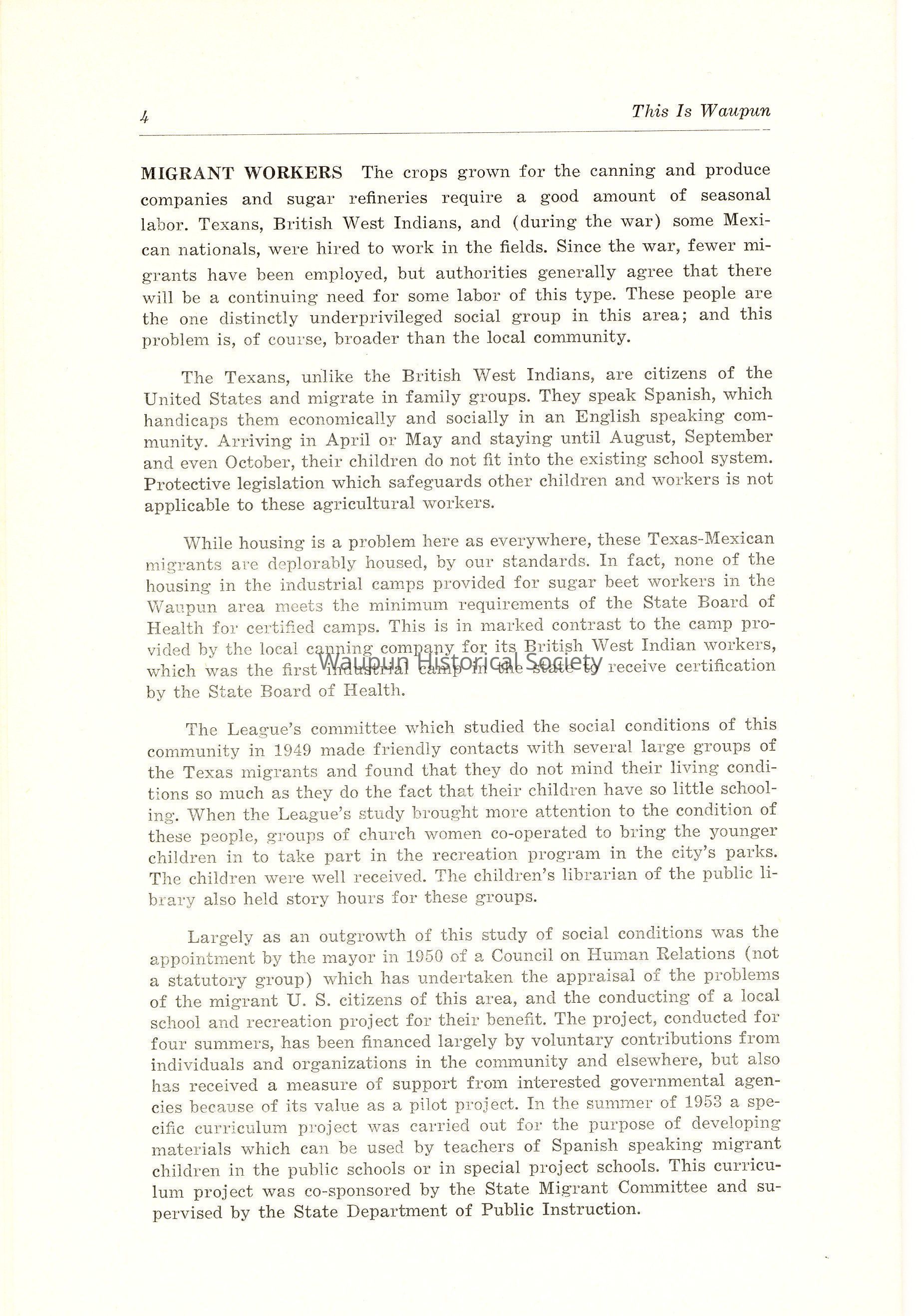 4

This Is Waupun

MIGRANT WORKERS The crops grown for the canning and produce companies and sugar refineries require a good amount of seasonal labor. Texans, British West Indians, and (during the war) some Mexican nationals, were hired to work in the fields. Since the war, fewer migrants have been employed, but authorities generally agree that there will be a continuing need for some labor of this type. These people are the one distinctly underprivileged social group in this area; and this problem is, of course, broader than the local community.

The Texans, unlike the British West Indians, are citizens of the United States and migrate in family groups. They speak Spanish, which handicaps them economically and socially in an English speaking community. Arriving in April or May and staying until August, September and even October, their children do not fit into the existing school system. Protective legislation which safeguards other children and workers is not applicable to these agricultural workers.

While housing is a problem here as everywhere, these Texas-Mexican migrants are deplorably housed, by our standards. In fact, none of the housing in the industrial camps provided for sugar beet workers in the Waupun area meets the minimum requirements of the State Board of Health for certified camps. This is in marked contrast to the camp provided by the local canning company for its British West Indian workers, which was the first industrial camp in the state to receive certification by the State Board of Health.

Waupun Historical Society

The League's committee which studied the social conditions of this community in 1949 made friendly contacts with several large groups of the Texas migrants and found that they do not mind their living conditions so much as they do the fact that their children have so little schooling. When the League's study brought more attention to the condition of these people, groups of church women co-operated to bring the younger children in to take part in the recreation program in the city's parks. The children were well received. The children's librarian of the public library also held story hours for these groups.

Largely as an outgrowth of this study of social conditions was the appointment by the mayor in 1950 of a Council on Human Relations (not a statutory group) which has undertaken the appraisal of the problems of the migrant U. S. citizens of this area, and the conducting of a local school and recreation project for their benefit. The project, conducted for four summers, has been financed largely by voluntary contributions from individuals and organizations in the community and elsewhere, but also has received a measure of support from interested governmental agencies because of its value as a pilot project. In the summer of 1953 a specific curriculum project was carried out for the purpose of developing materials which can be used by teachers of Spanish speaking migrant children in the public schools or in special project schools. This curriculum project was co-sponsored by the State Migrant Committee and supervised by the State Department of Public Instruction.